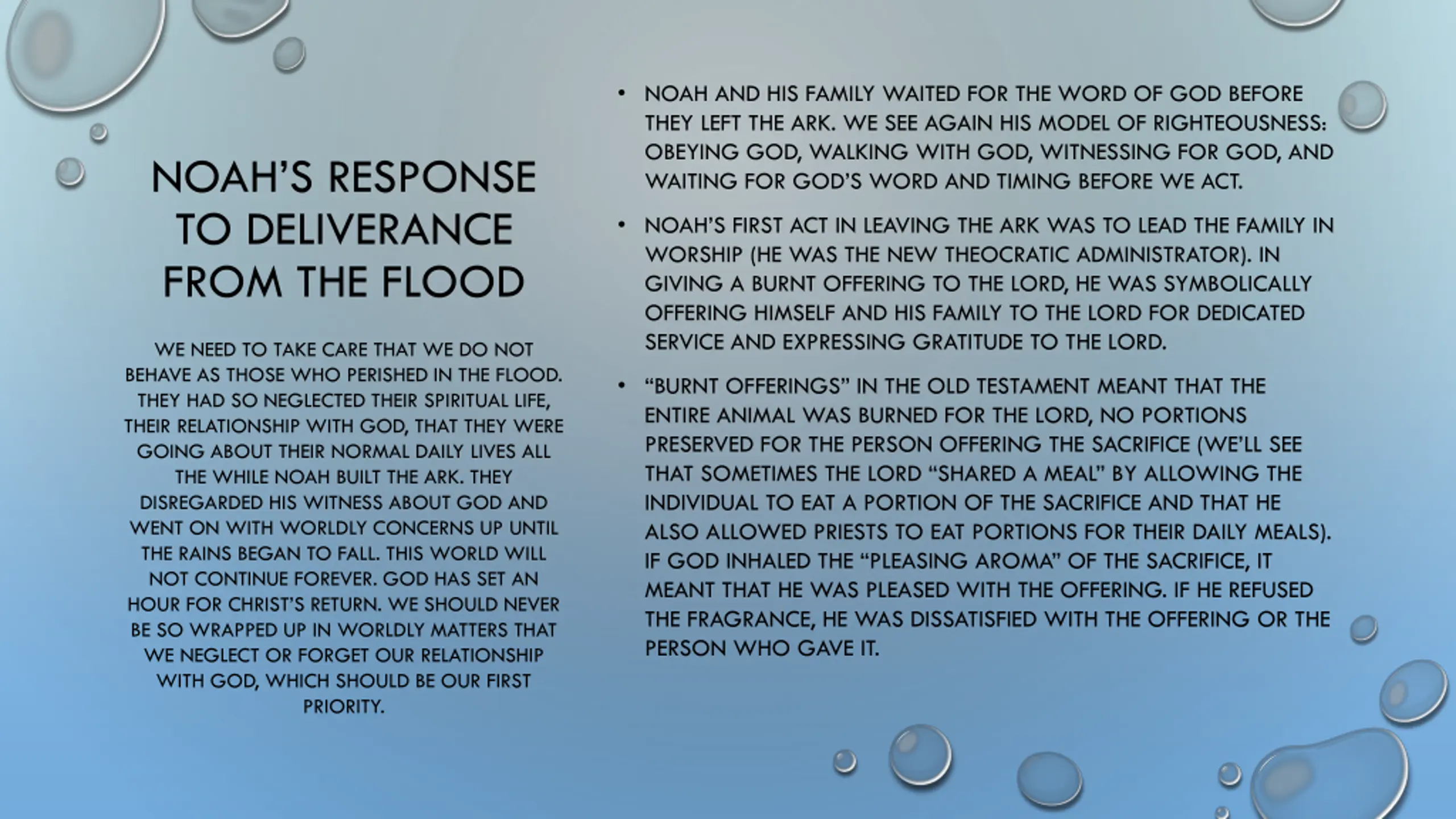 NOAH'S RESPONSE TO DELIVERANCE FROM THE FLOOD

WE NEED TO TAKE CARE THAT WE DO NOT BEHAVE AS THOSE WHO PERISHED IN THE FLOOD. THEY HAD SO NEGLECTED THEIR SPIRITUAL LIFE, THEIR RELATIONSHIP WITH GOD, THAT THEY WERE GOING ABOUT THEIR NORMAL DAILY LIVES ALL THE WHILE NOAH BUILT THE ARK. THEY DISREGARDED HIS WITNESS ABOUT GOD AND WENT ON WITH WORLDLY CONCERNS UP UNTIL THE RAINS BEGAN TO FALL. THIS WORLD WILL NOT CONTINUE FOREVER. GOD HAS SET AN HOUR FOR CHRIST'S RETURN. WE SHOULD NEVER BE SO WRAPPED UP IN WORLDLY MATTERS THAT WE NEGLECT OR FORGET OUR RELATIONSHIP WITH GOD, WHICH SHOULD BE OUR FIRST PRIORITY.

• NOAH AND HIS FAMILY WAITED FOR THE WORD OF GOD BEFORE THEY LEFT THE ARK. WE SEE AGAIN HIS MODEL OF RIGHTEOUSNESS: OBEYING GOD, WALKING WITH GOD, WITNESSING FOR GOD, AND WAITING FOR GOD'S WORD AND TIMING BEFORE WE ACT.

• NOAH'S FIRST ACT IN LEAVING THE ARK WAS TO LEAD THE FAMILY IN WORSHIP (HE WAS THE NEW THEOCRATIC ADMINISTRATOR). IN GIVING A BURNT OFFERING TO THE LORD, HE WAS SYMBOLICALLY OFFERING HIMSELF AND HIS FAMILY TO THE LORD FOR DEDICATED SERVICE AND EXPRESSING GRATITUDE TO THE LORD.

• "BURNT OFFERINGS" IN THE OLD TESTAMENT MEANT THAT THE ENTIRE ANIMAL WAS BURNED FOR THE LORD, NO PORTIONS PRESERVED FOR THE PERSON OFFERING THE SACRIFICE (WE'LL SEE THAT SOMETIMES THE LORD "SHARED A MEAL" BY ALLOWING THE INDIVIDUAL TO EAT A PORTION OF THE SACRIFICE AND THAT HE ALSO ALLOWED PRIESTS TO EAT PORTIONS FOR THEIR DAILY MEALS). IF GOD INHALED THE "PLEASING AROMA" OF THE SACRIFICE, IT MEANT THAT HE WAS PLEASED WITH THE OFFERING. IF HE REFUSED THE FRAGRANCE, HE WAS DISSATISFIED WITH THE OFFERING OR THE PERSON WHO GAVE IT.